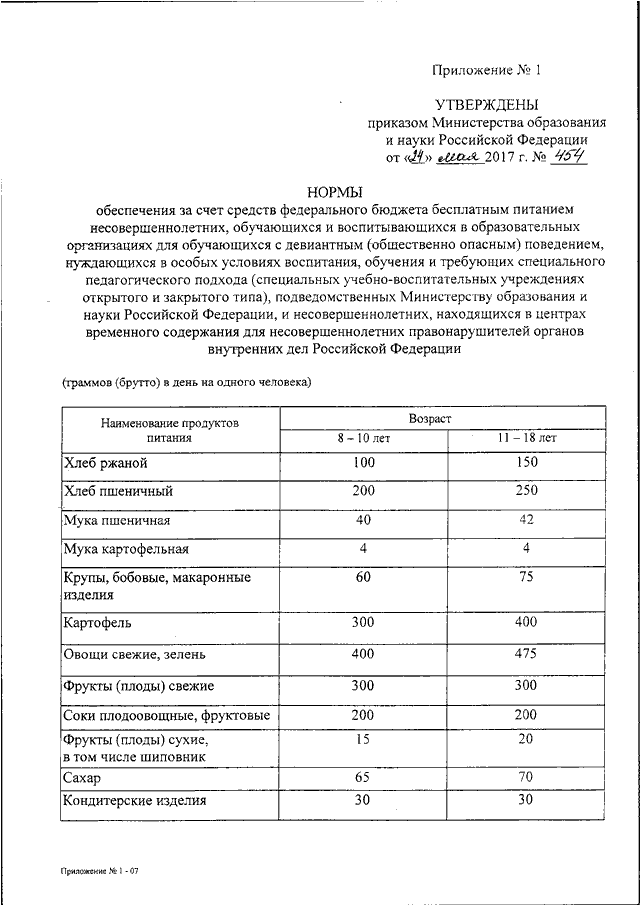 Приложение № 1

УТВЕРЖДЕНЫ
приказом Министерства образования и науки Российской Федерации
от «24» мая 2017 г. № 454

НОРМЫ
обеспечения за счет средств федерального бюджета бесплатным питанием несовершеннолетних, обучающихся и воспитывающихся в образовательных организациях для обучающихся с девиантным (общественно опасным) поведением, нуждающихся в особых условиях воспитания, обучения и требующих специального педагогического подхода (специальных учебно-воспитательных учреждениях открытого и закрытого типа), подведомственных Министерству образования и науки Российской Федерации, и несовершеннолетних, находящихся в центрах временного содержания для несовершеннолетних правонарушителей органов внутренних дел Российской Федерации

(граммов (брутто) в день на одного человека)

| Наименование продуктов питания | Возраст 8 – 10 лет | Возраст 11 – 18 лет |
|---|---|---|
| Хлеб ржаной | 100 | 150 |
| Хлеб пшеничный | 200 | 250 |
| Мука пшеничная | 40 | 42 |
| Мука картофельная | 4 | 4 |
| Крупы, бобовые, макаронные изделия | 60 | 75 |
| Картофель | 300 | 400 |
| Овощи свежие, зелень | 400 | 475 |
| Фрукты (плоды) свежие | 300 | 300 |
| Соки плодоовощные, фруктовые | 200 | 200 |
| Фрукты (плоды) сухие, в том числе шиповник | 15 | 20 |
| Сахар | 65 | 70 |
| Кондитерские изделия | 30 | 30 |

Приложение № 1 - 07